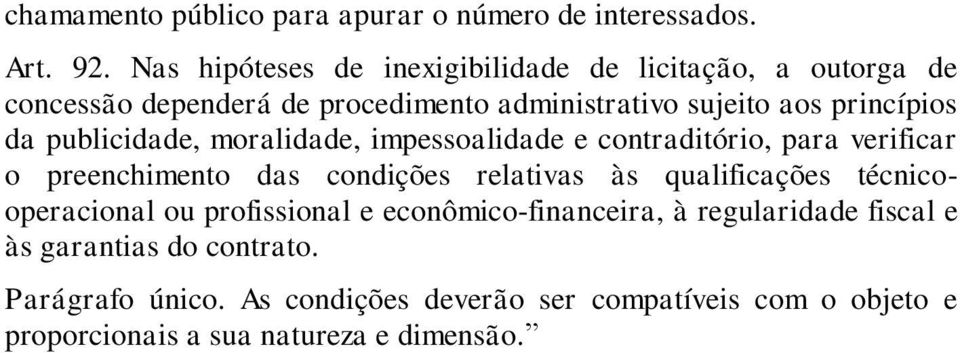 chamamento público para apurar o número de interessados.

Art. 92. Nas hipóteses de inexigibilidade de licitação, a outorga de concessão dependerá de procedimento administrativo sujeito aos princípios da publicidade, moralidade, impessoalidade e contraditório, para verificar o preenchimento das condições relativas às qualificações técnico-operacional ou profissional e econômico-financeira, à regularidade fiscal e às garantias do contrato.

Parágrafo único. As condições deverão ser compatíveis com o objeto e proporcionais a sua natureza e dimensão.”